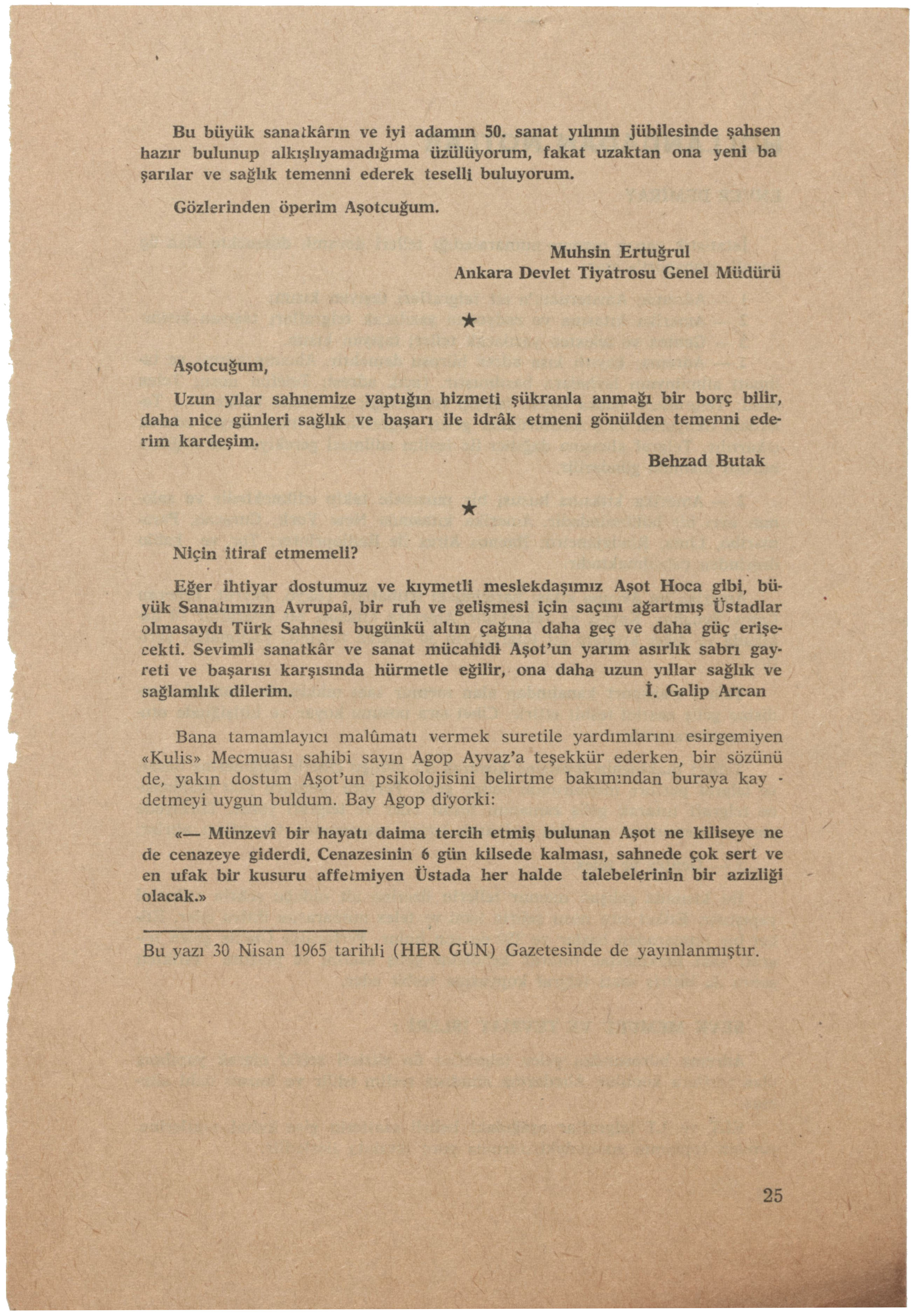 Bu büyük sanatkârın ve iyi adamın 50. sanat yılının jübilesinde şahsen hazır bulunup alkışlıyamadığıma üzülüyorum, fakat uzaktan ona yeni başarılar ve sağlık temenni ederek teselli buluyorum.

Gözlerinden öperim Aşotcuğum.

Muhsin Ertuğrul
Ankara Devlet Tiyatrosu Genel Müdürü

★

Aşotcuğum,

Uzun yılar sahnemize yaptığın hizmeti şükranla anmağı bir borç bilir, daha nice günleri sağlık ve başarı ile idrâk etmeni gönülden temenni ederim kardeşim.

Behzad Butak

★

Niçin itiraf etmemeli?

Eğer ihtiyar dostumuz ve kıymetli meslekdaşımız Aşot Hoca gibi, büyük Sanatımızın Avrupaî, bir ruh ve gelişmesi için saçını ağartmış Üstadlar olmasaydı Türk Sahnesi bugünkü altın çağına daha geç ve daha güç erişecekti. Sevimli sanatkâr ve sanat mücahidi Aşot'un yarım asırlık sabrı gayreti ve başarısı karşısında hürmetle eğilir, ona daha uzun yıllar sağlık ve sağlamlık dilerim.
İ. Galip Arcan

Bana tamamlayıcı malûmatı vermek suretile yardımlarını esirgemiyen «Kulis» Mecmuası sahibi sayın Agop Ayvaz'a teşekkür ederken, bir sözünü de, yakın dostum Aşot'un psikolojisini belirtme bakımından buraya kaydetmeyi uygun buldum. Bay Agop diyorki:

«— Münzevî bir hayatı daima tercih etmiş bulunan Aşot ne kiliseye ne de cenazeye giderdi. Cenazesinin 6 gün kilsede kalması, sahnede çok sert ve en ufak bir kusuru affetmiyen Üstada her halde talebelerinin bir azizliği olacak.»

Bu yazı 30 Nisan 1965 tarihli (HER GÜN) Gazetesinde de yayınlanmıştır.

25